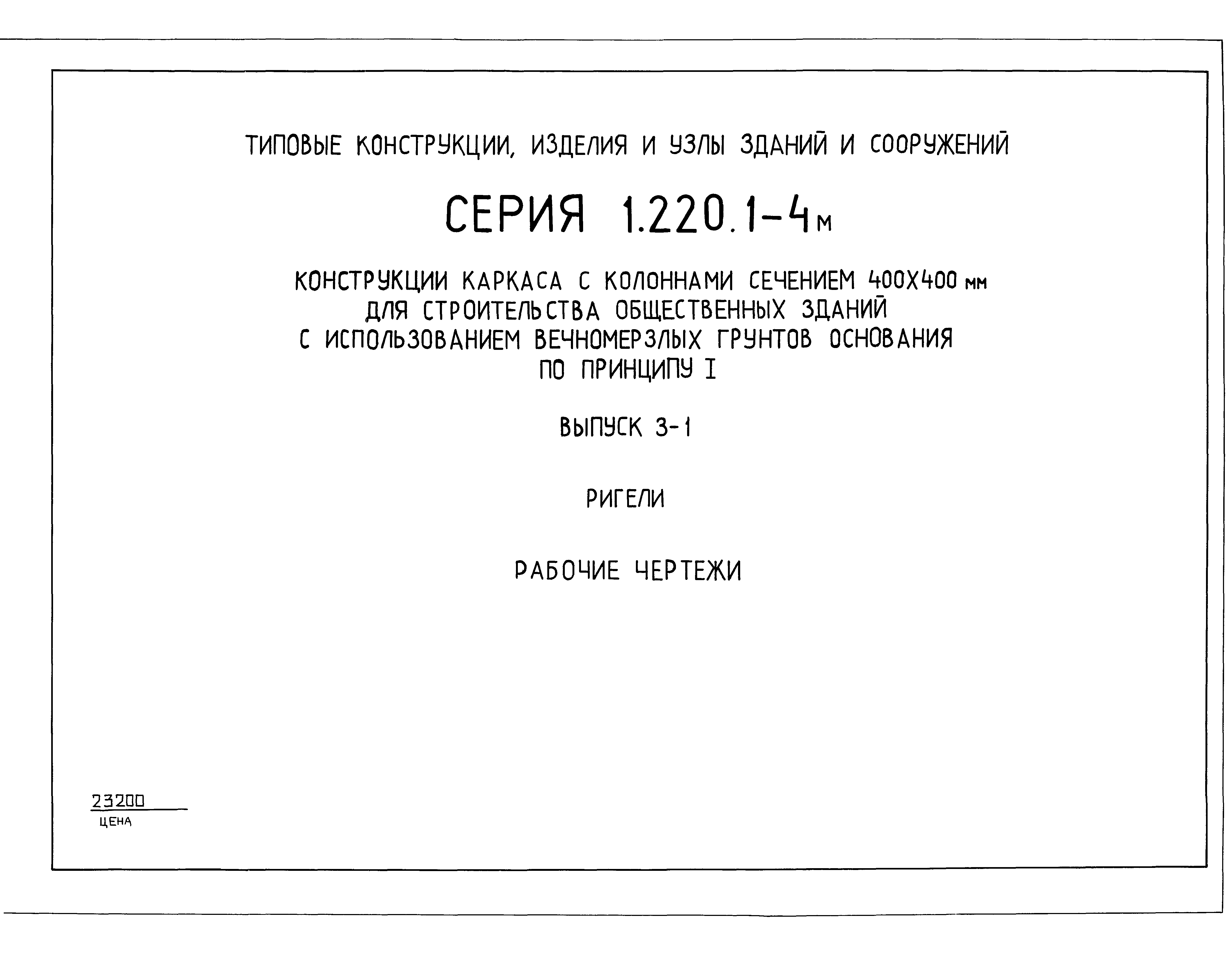 ТИПОВЫЕ КОНСТРУКЦИИ, ИЗДЕЛИЯ И УЗЛЫ ЗДАНИЙ И СООРУЖЕНИЙ

СЕРИЯ 1.220.1-4м

КОНСТРУКЦИИ КАРКАСА С КОЛОННАМИ СЕЧЕНИЕМ 400Х400 мм ДЛЯ СТРОИТЕЛЬСТВА ОБЩЕСТВЕННЫХ ЗДАНИЙ С ИСПОЛЬЗОВАНИЕМ ВЕЧНОМЕРЗЛЫХ ГРУНТОВ ОСНОВАНИЯ ПО ПРИНЦИПУ I

ВЫПУСК 3-1

РИГЕЛИ

РАБОЧИЕ ЧЕРТЕЖИ

23200
ЦЕНА